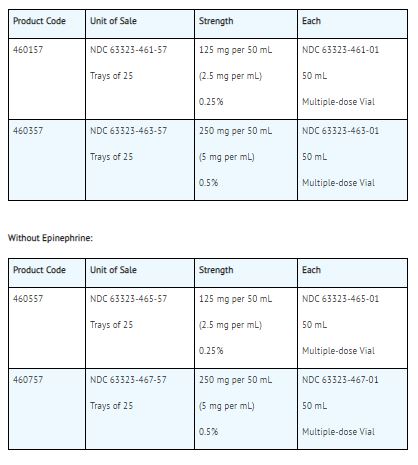 | Product Code | Unit of Sale | Strength | Each |
|---|---|---|---|
| 460157 | NDC 63323-461-57 Trays of 25 | 125 mg per 50 mL (2.5 mg per mL) 0.25% | NDC 63323-461-01 50 mL Multiple-dose Vial |
| 460357 | NDC 63323-463-57 Trays of 25 | 250 mg per 50 mL (5 mg per mL) 0.5% | NDC 63323-463-01 50 mL Multiple-dose Vial |

Without Epinephrine:

| Product Code | Unit of Sale | Strength | Each |
|---|---|---|---|
| 460557 | NDC 63323-465-57 Trays of 25 | 125 mg per 50 mL (2.5 mg per mL) 0.25% | NDC 63323-465-01 50 mL Multiple-dose Vial |
| 460757 | NDC 63323-467-57 Trays of 25 | 250 mg per 50 mL (5 mg per mL) 0.5% | NDC 63323-467-01 50 mL Multiple-dose Vial |